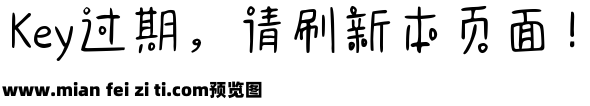 Key过期，请刷新本页面！

www.mian fei zi ti.com预览图